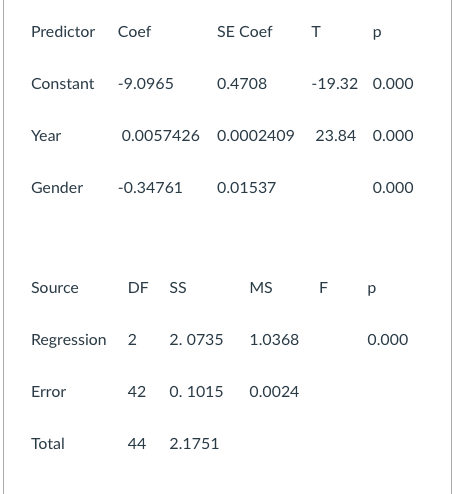 | Predictor | Coef | SE Coef | T | p |
|---|---|---|---|---|
| Constant | -9.0965 | 0.4708 | -19.32 | 0.000 |
| Year | 0.0057426 | 0.0002409 | 23.84 | 0.000 |
| Gender | -0.34761 | 0.01537 | | 0.000 |

| Source | DF | SS | MS | F | p |
|---|---|---|---|---|---|
| Regression | 2 | 2. 0735 | 1.0368 | | 0.000 |
| Error | 42 | 0. 1015 | 0.0024 | | |
| Total | 44 | 2.1751 | | | |